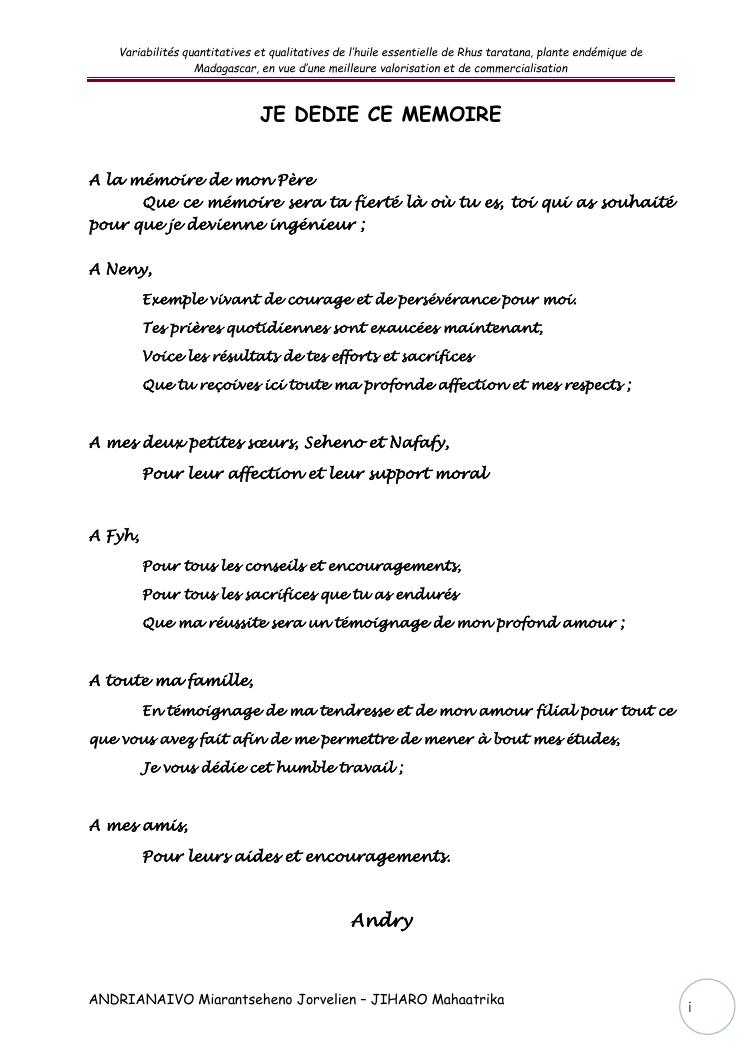 Variabilités quantitatives et qualitatives de l'huile essentielle de Rhus taratana, plante endémique de Madagascar, en vue d'une meilleure valorisation et de commercialisation

JE DEDIE CE MEMOIRE

A la mémoire de mon Père
Que ce mémoire sera ta fierté là où tu es, toi qui as souhaité pour que je devienne ingénieur ;

A Neny,
Exemple vivant de courage et de persévérance pour moi.
Tes prières quotidiennes sont exaucées maintenant,
Voice les résultats de tes efforts et sacrifices
Que tu reçoives ici toute ma profonde affection et mes respects ;

A mes deux petites sœurs, Seheno et Nafafy,
Pour leur affection et leur support moral

A Fyh,
Pour tous les conseils et encouragements,
Pour tous les sacrifices que tu as endurés
Que ma réussite sera un témoignage de mon profond amour ;

A toute ma famille,
En témoignage de ma tendresse et de mon amour filial pour tout ce que vous avez fait afin de me permettre de mener à bout mes études,
Je vous dédie cet humble travail ;

A mes amis,
Pour leurs aides et encouragements.

Andry

ANDRIANAIVO Miarantseheno Jorvelien – JIHARO Mahaatrika

i